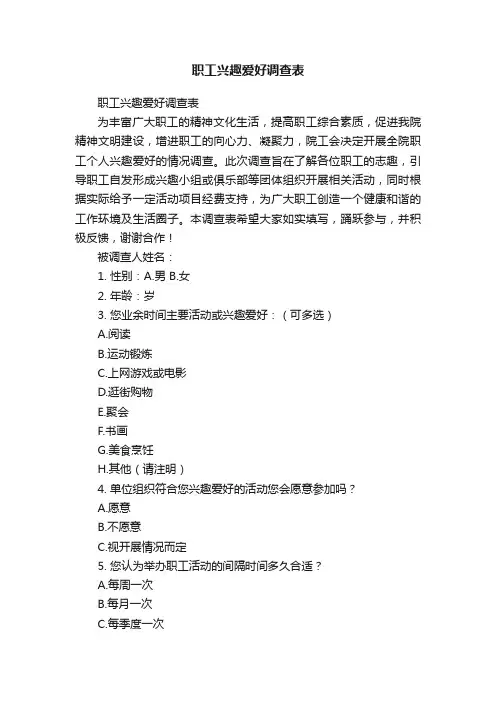 职工兴趣爱好调查表

职工兴趣爱好调查表

为丰富广大职工的精神文化生活，提高职工综合素质，促进我院精神文明建设，增进职工的向心力、凝聚力，院工会决定开展全院职工个人兴趣爱好的情况调查。此次调查旨在了解各位职工的志趣，引导职工自发形成兴趣小组或俱乐部等团体组织开展相关活动，同时根据实际给予一定活动项目经费支持，为广大职工创造一个健康和谐的工作环境及生活圈子。本调查表希望大家如实填写，踊跃参与，并积极反馈，谢谢合作！

被调查人姓名：

1. 性别：A.男 B.女

2. 年龄：岁

3. 您业余时间主要活动或兴趣爱好：（可多选）

A.阅读

B.运动锻炼

C.上网游戏或电影

D.逛街购物

E.聚会

F.书画

G.美食烹饪

H.其他（请注明）

4. 单位组织符合您兴趣爱好的活动您会愿意参加吗？

A.愿意

B.不愿意

C.视开展情况而定

5. 您认为举办职工活动的间隔时间多久合适？

A.每周一次

B.每月一次

C.每季度一次